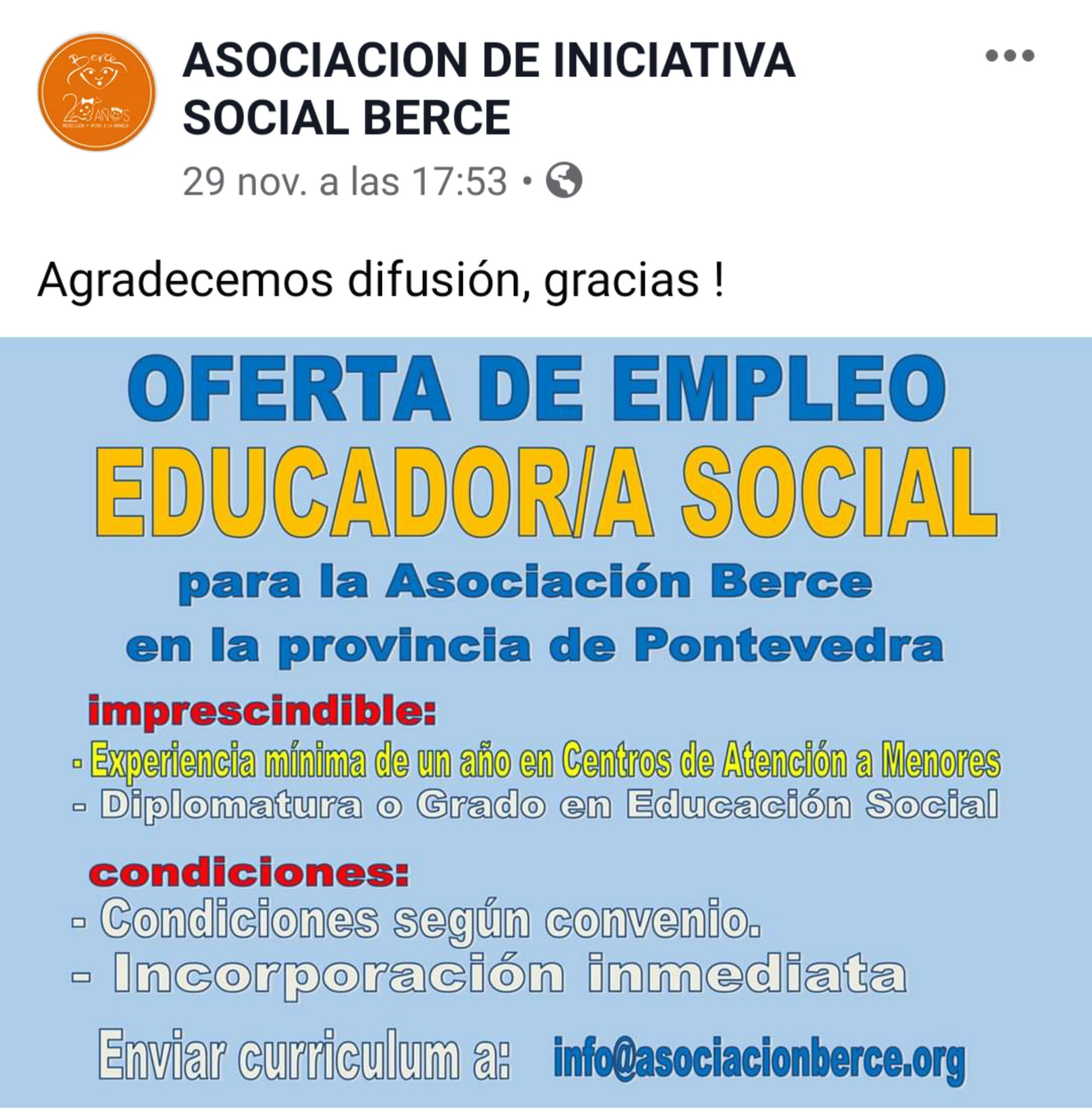 Berce
20 AÑOS
PROTECCIÓN Y APOYO A LA INFANCIA

ASOCIACION DE INICIATIVA SOCIAL BERCE

29 nov. a las 17:53 •

Agradecemos difusión, gracias !

OFERTA DE EMPLEO

EDUCADOR/A SOCIAL

para la Asociación Berce
en la provincia de Pontevedra

imprescindible:
- Experiencia mínima de un año en Centros de Atención a Menores
- Diplomatura o Grado en Educación Social

condiciones:
- Condiciones según convenio.
- Incorporación inmediata

Enviar curriculum a: info@asociacionberce.org